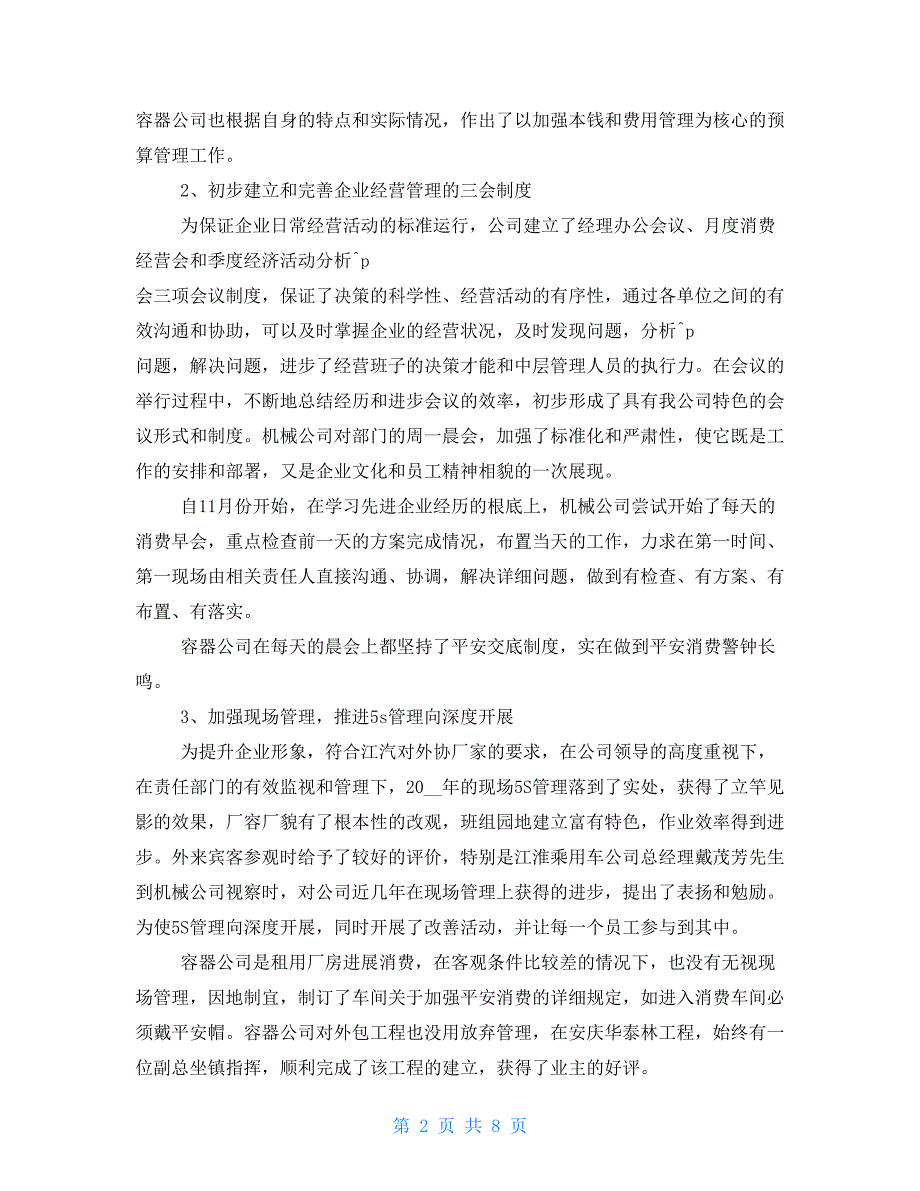 容器公司也根据自身的特点和实际情况，作出了以加强本钱和费用管理为核心的预算管理工作。

2、初步建立和完善企业经营管理的三会制度

为保证企业日常经营活动的标准运行，公司建立了经理办公会议、月度消费经营会和季度经济活动分析^p
会三项会议制度，保证了决策的科学性、经营活动的有序性，通过各单位之间的有效沟通和协助，可以及时掌握企业的经营状况，及时发现问题，分析^p
问题，解决问题，进步了经营班子的决策才能和中层管理人员的执行力。在会议的举行过程中，不断地总结经历和进步会议的效率，初步形成了具有我公司特色的会议形式和制度。机械公司对部门的周一晨会，加强了标准化和严肃性，使它既是工作的安排和部署，又是企业文化和员工精神相貌的一次展现。

自11月份开始，在学习先进企业经历的根底上，机械公司尝试开始了每天的消费早会，重点检查前一天的方案完成情况，布置当天的工作，力求在第一时间、第一现场由相关责任人直接沟通、协调，解决详细问题，做到有检查、有方案、有布置、有落实。

容器公司在每天的晨会上都坚持了平安交底制度，实在做到平安消费警钟长鸣。

3、加强现场管理，推进5s管理向深度开展

为提升企业形象，符合江汽对外协厂家的要求，在公司领导的高度重视下，在责任部门的有效监视和管理下，20__年的现场5S管理落到了实处，获得了立竿见影的效果，厂容厂貌有了根本性的改观，班组园地建立富有特色，作业效率得到进步。外来宾客参观时给予了较好的评价，特别是江淮乘用车公司总经理戴茂芳先生到机械公司视察时，对公司近几年在现场管理上获得的进步，提出了表扬和勉励。为使5S管理向深度开展，同时开展了改善活动，并让每一个员工参与到其中。

容器公司是租用厂房进展消费，在客观条件比较差的情况下，也没有无视现场管理，因地制宜，制订了车间关于加强平安消费的详细规定，如进入消费车间必须戴平安帽。容器公司对外包工程也没用放弃管理，在安庆华泰林工程，始终有一位副总坐镇指挥，顺利完成了该工程的建立，获得了业主的好评。

第 2 页 共 8 页